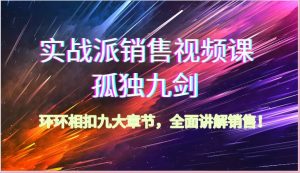 实战派销售视频课
孤独九剑

环环相扣九大章节，全面讲解销售！